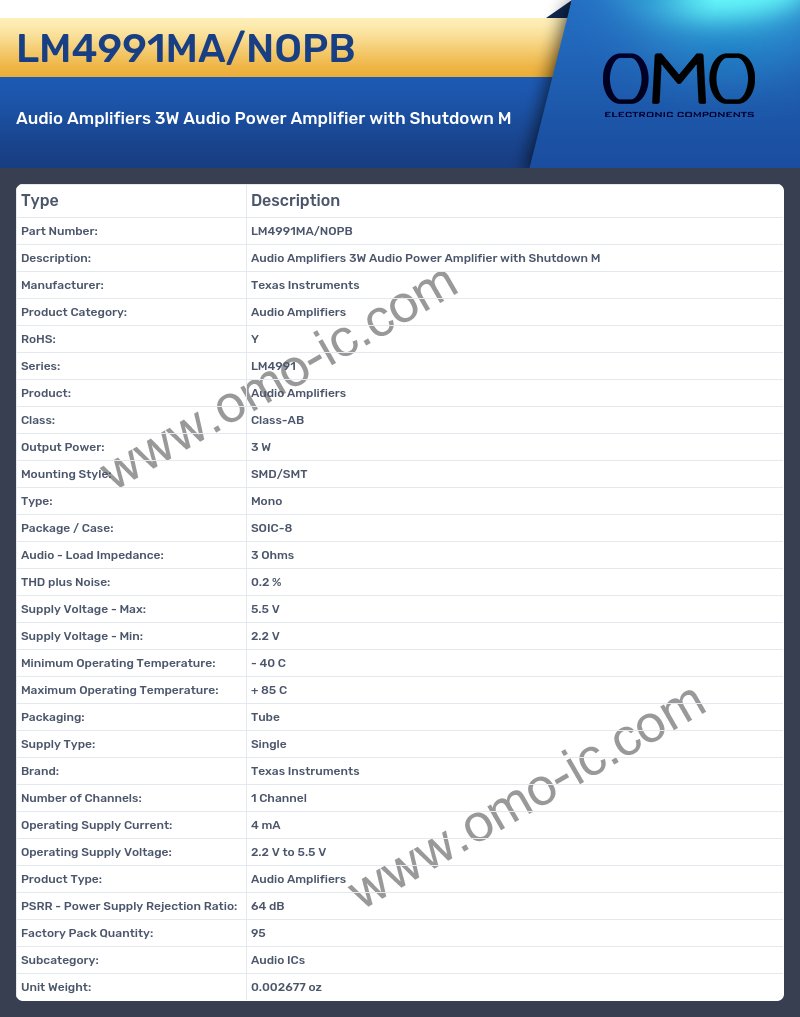 LM4991MA/NOPB

Audio Amplifiers 3W Audio Power Amplifier with Shutdown M

OMO
ELECTRONIC COMPONENTS

| Type | Description |
|---|---|
| Part Number: | LM4991MA/NOPB |
| Description: | Audio Amplifiers 3W Audio Power Amplifier with Shutdown M |
| Manufacturer: | Texas Instruments |
| Product Category: | Audio Amplifiers |
| RoHS: | Y |
| Series: | LM4991 |
| Product: | Audio Amplifiers |
| Class: | Class-AB |
| Output Power: | 3 W |
| Mounting Style: | SMD/SMT |
| Type: | Mono |
| Package / Case: | SOIC-8 |
| Audio - Load Impedance: | 3 Ohms |
| THD plus Noise: | 0.2 % |
| Supply Voltage - Max: | 5.5 V |
| Supply Voltage - Min: | 2.2 V |
| Minimum Operating Temperature: | - 40 C |
| Maximum Operating Temperature: | + 85 C |
| Packaging: | Tube |
| Supply Type: | Single |
| Brand: | Texas Instruments |
| Number of Channels: | 1 Channel |
| Operating Supply Current: | 4 mA |
| Operating Supply Voltage: | 2.2 V to 5.5 V |
| Product Type: | Audio Amplifiers |
| PSRR - Power Supply Rejection Ratio: | 64 dB |
| Factory Pack Quantity: | 95 |
| Subcategory: | Audio ICs |
| Unit Weight: | 0.002677 oz |

www.omo-ic.com